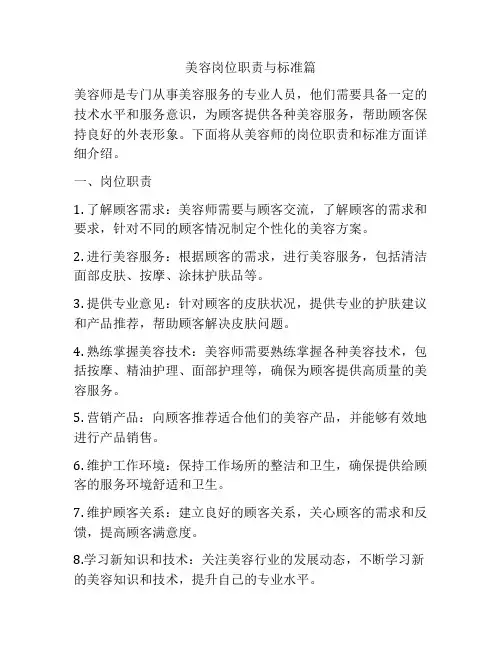 美容岗位职责与标准篇

美容师是专门从事美容服务的专业人员，他们需要具备一定的技术水平和服务意识，为顾客提供各种美容服务，帮助顾客保持良好的外表形象。下面将从美容师的岗位职责和标准方面详细介绍。

一、岗位职责

1. 了解顾客需求：美容师需要与顾客交流，了解顾客的需求和要求，针对不同的顾客情况制定个性化的美容方案。

2. 进行美容服务：根据顾客的需求，进行美容服务，包括清洁面部皮肤、按摩、涂抹护肤品等。

3. 提供专业意见：针对顾客的皮肤状况，提供专业的护肤建议和产品推荐，帮助顾客解决皮肤问题。

4. 熟练掌握美容技术：美容师需要熟练掌握各种美容技术，包括按摩、精油护理、面部护理等，确保为顾客提供高质量的美容服务。

5. 营销产品：向顾客推荐适合他们的美容产品，并能够有效地进行产品销售。

6. 维护工作环境：保持工作场所的整洁和卫生，确保提供给顾客的服务环境舒适和卫生。

7. 维护顾客关系：建立良好的顾客关系，关心顾客的需求和反馈，提高顾客满意度。

8.学习新知识和技术：关注美容行业的发展动态，不断学习新的美容知识和技术，提升自己的专业水平。